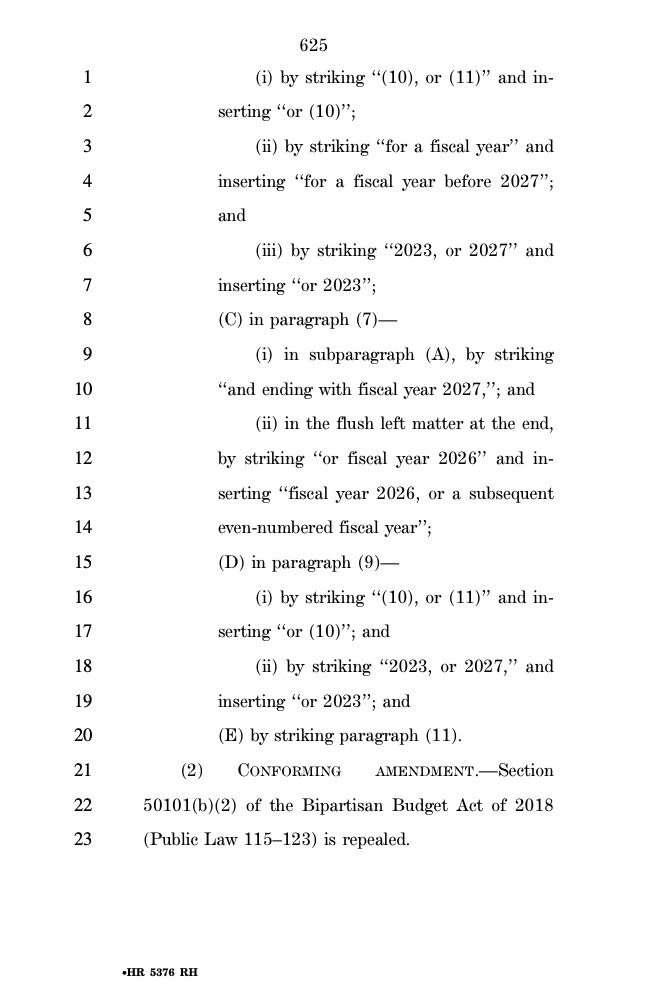 625

1 (i) by striking ‘‘(10), or (11)’’ and in-
2 serting ‘‘or (10)’’;
3 (ii) by striking ‘‘for a fiscal year’’ and
4 inserting ‘‘for a fiscal year before 2027’’;
5 and
6 (iii) by striking ‘‘2023, or 2027’’ and
7 inserting ‘‘or 2023’’;
8 (C) in paragraph (7)—
9 (i) in subparagraph (A), by striking
10 ‘‘and ending with fiscal year 2027,’’; and
11 (ii) in the flush left matter at the end,
12 by striking ‘‘or fiscal year 2026’’ and in-
13 serting ‘‘fiscal year 2026, or a subsequent
14 even-numbered fiscal year’’;
15 (D) in paragraph (9)—
16 (i) by striking ‘‘(10), or (11)’’ and in-
17 serting ‘‘or (10)’’; and
18 (ii) by striking ‘‘2023, or 2027,’’ and
19 inserting ‘‘or 2023’’; and
20 (E) by striking paragraph (11).
21 (2) CONFORMING AMENDMENT.—Section
22 50101(b)(2) of the Bipartisan Budget Act of 2018
23 (Public Law 115–123) is repealed.

•HR 5376 RH